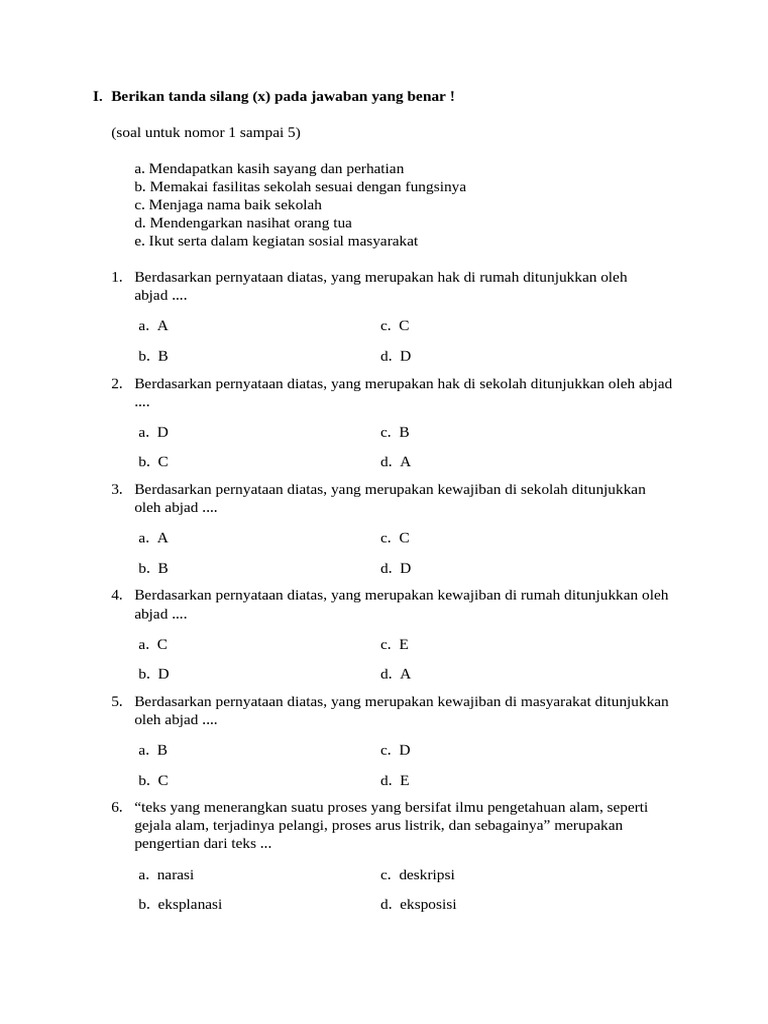 I. Berikan tanda silang (x) pada jawaban yang benar !

(soal untuk nomor 1 sampai 5)

a. Mendapatkan kasih sayang dan perhatian
b. Memakai fasilitas sekolah sesuai dengan fungsinya
c. Menjaga nama baik sekolah
d. Mendengarkan nasihat orang tua
e. Ikut serta dalam kegiatan sosial masyarakat

1. Berdasarkan pernyataan diatas, yang merupakan hak di rumah ditunjukkan oleh abjad ....

a. A
b. B
c. C
d. D

2. Berdasarkan pernyataan diatas, yang merupakan hak di sekolah ditunjukkan oleh abjad ....

a. D
b. C
c. B
d. A

3. Berdasarkan pernyataan diatas, yang merupakan kewajiban di sekolah ditunjukkan oleh abjad ....

a. A
b. B
c. C
d. D

4. Berdasarkan pernyataan diatas, yang merupakan kewajiban di rumah ditunjukkan oleh abjad ....

a. C
b. D
c. E
d. A

5. Berdasarkan pernyataan diatas, yang merupakan kewajiban di masyarakat ditunjukkan oleh abjad ....

a. B
b. C
c. D
d. E

6. “teks yang menerangkan suatu proses yang bersifat ilmu pengetahuan alam, seperti gejala alam, terjadinya pelangi, proses arus listrik, dan sebagainya” merupakan pengertian dari teks ...

a. narasi
b. eksplanasi
c. deskripsi
d. eksposisi